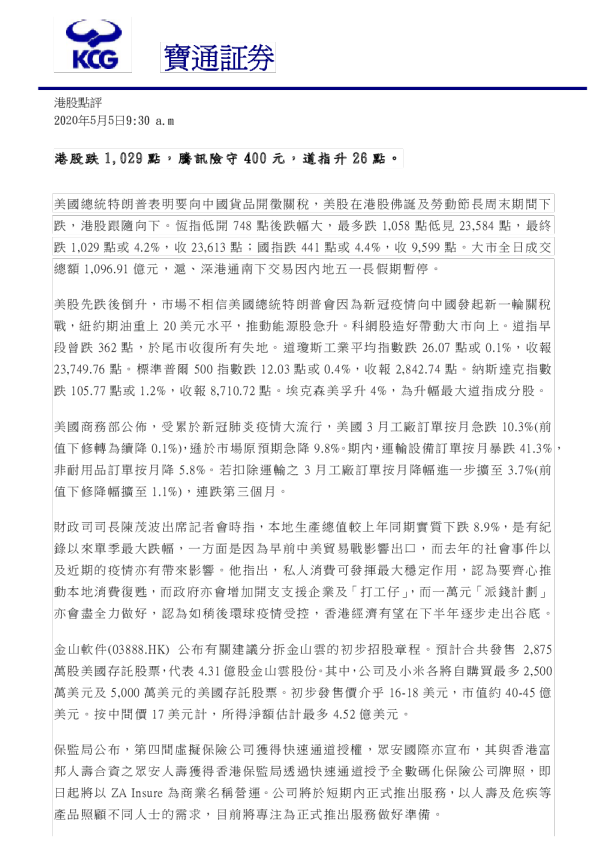 KCG 寶通証券

港股點評
2020年5月5日9:30 a.m

港股跌 1,029 點，騰訊險守 400 元，道指升 26 點。

美國總統特朗普表明要向中國貨品開徵關稅，美股在港股佛誕及勞動節長周末期間下跌，港股跟隨向下。恆指低開 748 點後跌幅大，最多跌 1,058 點低見 23,584 點，最終跌 1,029 點或 4.2%，收 23,613 點；國指跌 441 點或 4.4%，收 9,599 點。大市全日成交總額 1,096.91 億元，滬、深港通南下交易因內地五一長假期暫停。

美股先跌後倒升，市場不相信美國總統特朗普會因為新冠疫情向中國發起新一輪關稅戰，紐約期油重上 20 美元水平，推動能源股急升。科網股造好帶動大市向上。道指早段曾跌 362 點，於尾市收復所有失地。道瓊斯工業平均指數跌 26.07 點或 0.1%，收報 23,749.76 點。標準普爾 500 指數跌 12.03 點或 0.4%，收報 2,842.74 點。納斯達克指數跌 105.77 點或 1.2%，收報 8,710.72 點。埃克森美孚升 4%，為升幅最大道指成分股。

美國商務部公佈，受累於新冠肺炎疫情大流行，美國 3 月工廠訂單按月急跌 10.3%(前值下修轉為續降 0.1%)，遜於市場原預期急降 9.8%。期內，運輸設備訂單按月暴跌 41.3%，非耐用品訂單按月降 5.8%。若扣除運輸之 3 月工廠訂單按月降幅進一步擴至 3.7%(前值下修降幅擴至 1.1%)，連跌第三個月。

財政司司長陳茂波出席記者會時指，本地生產總值較上年同期實質下跌 8.9%，是有紀錄以來單季最大跌幅，一方面是因為早前中美貿易戰影響出口，而去年的社會事件以及近期的疫情亦有帶來影響。他指出，私人消費可發揮最大穩定作用，認為要齊心推動本地消費復甦，而政府亦會增加開支支援企業及「打工仔」，而一萬元「派錢計劃」亦會盡全力做好，認為如稍後環球疫情受控，香港經濟有望在下半年逐步走出谷底。

金山軟件(03888.HK) 公布有關建議分拆金山雲的初步招股章程。預計合共發售 2,875 萬股美國存託股票，代表 4.31 億股金山雲股份。其中，公司及小米各將自購買最多 2,500 萬美元及 5,000 萬美元的美國存託股票。初步發售價介乎 16-18 美元，市值約 40-45 億美元。按中間價 17 美元計，所得淨額估計最多 4.52 億美元。

保監局公布，第四間虛擬保險公司獲得快速通道授權，眾安國際亦宣布，其與香港富邦人壽合資之眾安人壽獲得香港保監局透過快速通道授予全數碼化保險公司牌照，即日起將以 ZA Insure 為商業名稱營運。公司將於短期內正式推出服務，以人壽及危疾等產品照顧不同人士的需求，目前將專注為正式推出服務做好準備。